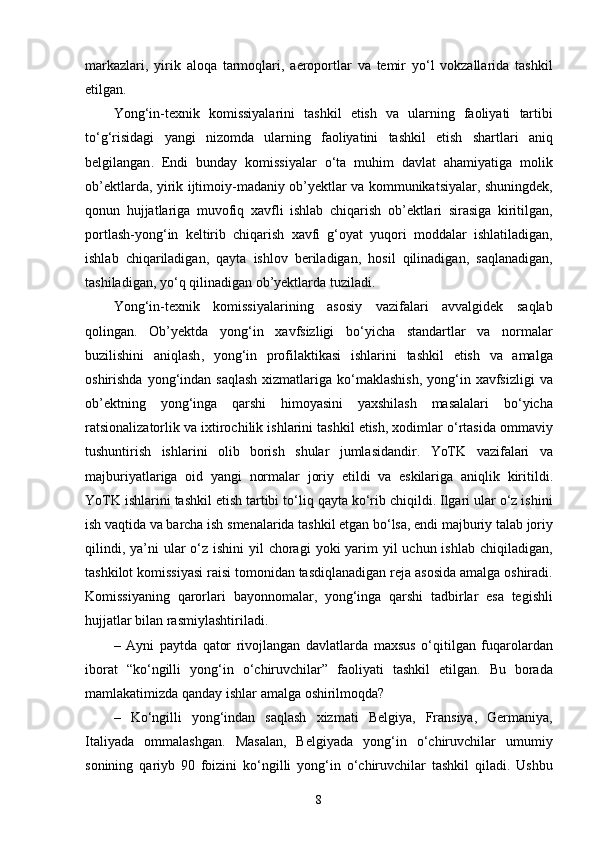 markazlari, yirik aloqa tarmoqlari, aeroportlar va temir yo‘l vokzallarida tashkil etilgan.

Yong‘in-texnik komissiyalarini tashkil etish va ularning faoliyati tartibi to‘g‘risidagi yangi nizomda ularning faoliyatini tashkil etish shartlari aniq belgilangan. Endi bunday komissiyalar o‘ta muhim davlat ahamiyatiga molik ob’ektlarda, yirik ijtimoiy-madaniy ob’yektlar va kommunikatsiyalar, shuningdek, qonun hujjatlariga muvofiq xavfli ishlab chiqarish ob’ektlari sirasiga kiritilgan, portlash-yong‘in keltirib chiqarish xavfi g‘oyat yuqori moddalar ishlatiladigan, ishlab chiqariladigan, qayta ishlov beriladigan, hosil qilinadigan, saqlanadigan, tashiladigan, yo‘q qilinadigan ob’yektlarda tuziladi.

Yong‘in-texnik komissiyalarining asosiy vazifalari avvalgidek saqlab qolingan. Ob’yektda yong‘in xavfsizligi bo‘yicha standartlar va normalar buzilishini aniqlash, yong‘in profilaktikasi ishlarini tashkil etish va amalga oshirishda yong‘indan saqlash xizmatlariga ko‘maklashish, yong‘in xavfsizligi va ob’ektning yong‘inga qarshi himoyasini yaxshilash masalalari bo‘yicha ratsionalizatorlik va ixtirochilik ishlarini tashkil etish, xodimlar o‘rtasida ommaviy tushuntirish ishlarini olib borish shular jumlasidandir. YoTK vazifalari va majburiyatlariga oid yangi normalar joriy etildi va eskilariga aniqlik kiritildi. YoTK ishlarini tashkil etish tartibi to‘liq qayta ko‘rib chiqildi. Ilgari ular o‘z ishini ish vaqtida va barcha ish smenalarida tashkil etgan bo‘lsa, endi majburiy talab joriy qilindi, ya’ni ular o‘z ishini yil choragi yoki yarim yil uchun ishlab chiqiladigan, tashkilot komissiyasi raisi tomonidan tasdiqlanadigan reja asosida amalga oshiradi. Komissiyaning qarorlari bayonnomalar, yong‘inga qarshi tadbirlar esa tegishli hujjatlar bilan rasmiylashtiriladi.

– Ayni paytda qator rivojlangan davlatlarda maxsus o‘qitilgan fuqarolardan iborat “ko‘ngilli yong‘in o‘chiruvchilar” faoliyati tashkil etilgan. Bu borada mamlakatimizda qanday ishlar amalga oshirilmoqda?

– Ko‘ngilli yong‘indan saqlash xizmati Belgiya, Fransiya, Germaniya, Italiyada ommalashgan. Masalan, Belgiyada yong‘in o‘chiruvchilar umumiy sonining qariyb 90 foizini ko‘ngilli yong‘in o‘chiruvchilar tashkil qiladi. Ushbu

8